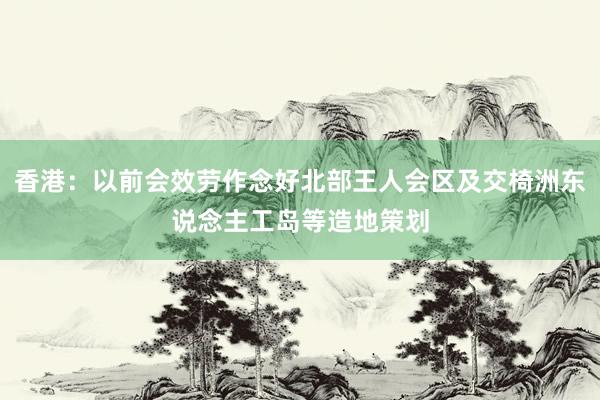 香港：以前会效劳作念好北部王人会区及交椅洲东说念主工岛等造地策划